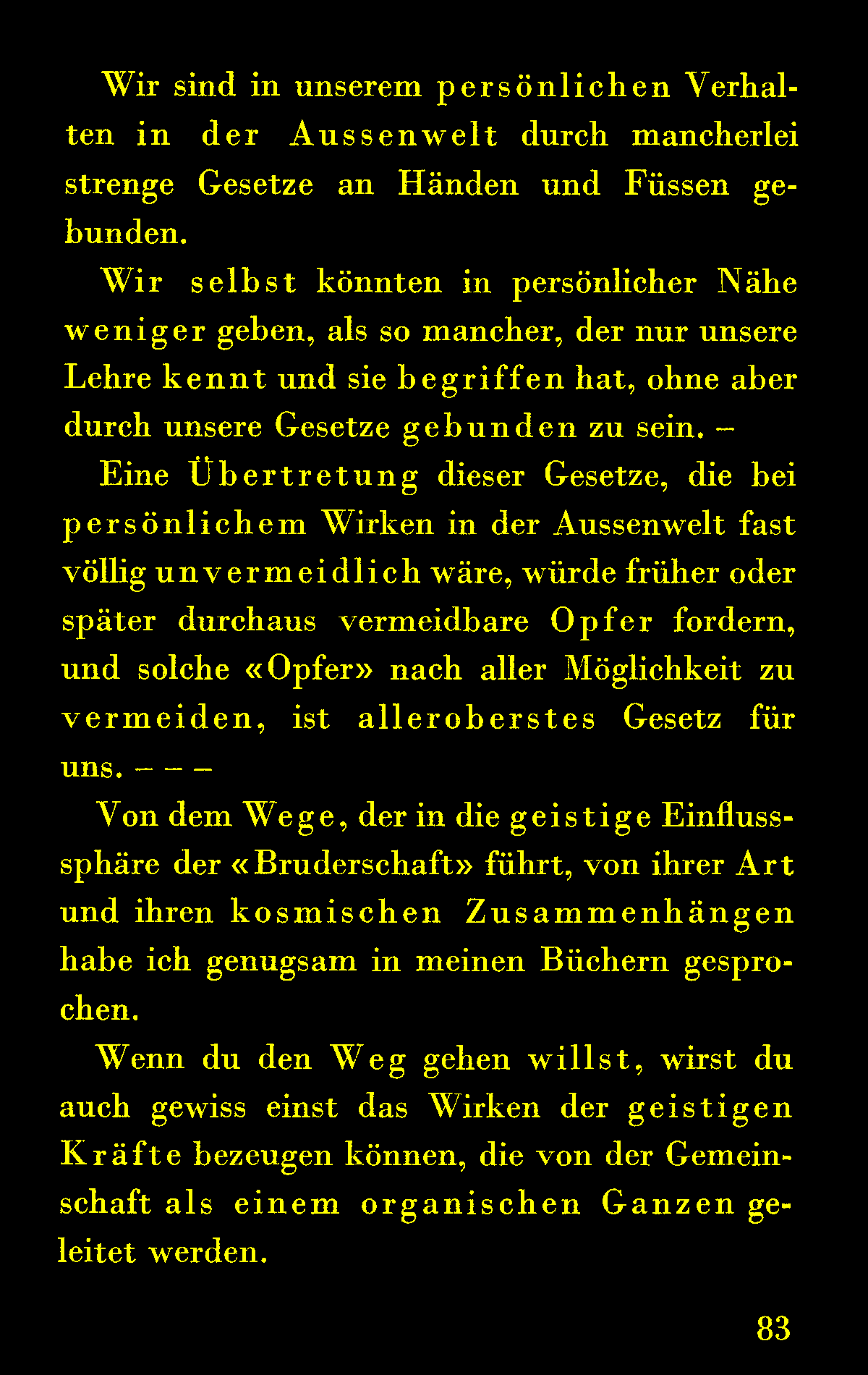 Wir sind in unserem persönlichen Verhalten in der Aussenwelt durch mancherlei strenge Gesetze an Händen und Füssen gebunden.

Wir selbst könnten in persönlicher Nähe weniger geben, als so mancher, der nur unsere Lehre kennt und sie begriffen hat, ohne aber durch unsere Gesetze gebunden zu sein. –

Eine Übertretung dieser Gesetze, die bei persönlichem Wirken in der Aussenwelt fast völlig unvermeidlich wäre, würde früher oder später durchaus vermeidbare Opfer fordern, und solche «Opfer» nach aller Möglichkeit zu vermeiden, ist alleroberstes Gesetz für uns. – – –

Von dem Wege, der in die geistige Einflusssphäre der «Bruderschaft» führt, von ihrer Art und ihren kosmischen Zusammenhängen habe ich genugsam in meinen Büchern gesprochen.

Wenn du den Weg gehen willst, wirst du auch gewiss einst das Wirken der geistigen Kräfte bezeugen können, die von der Gemeinschaft als einem organischen Ganzen geleitet werden.

83